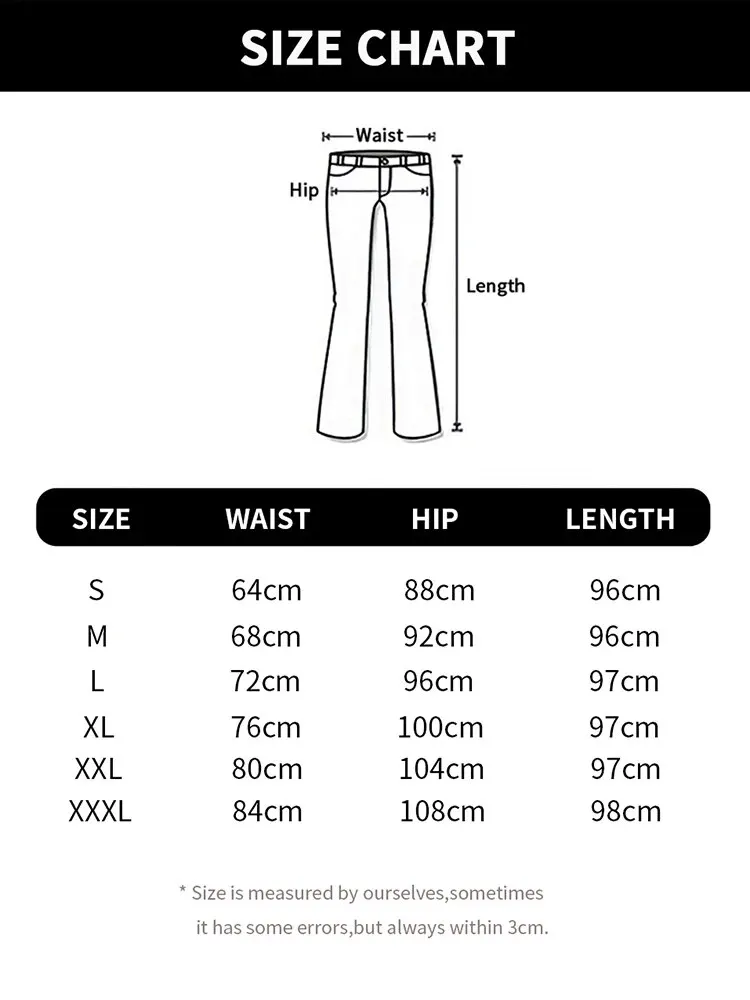 SIZE CHART

Waist
Hip
Length

| SIZE | WAIST | HIP | LENGTH |
|---|---|---|---|
| S | 64cm | 88cm | 96cm |
| M | 68cm | 92cm | 96cm |
| L | 72cm | 96cm | 97cm |
| XL | 76cm | 100cm | 97cm |
| XXL | 80cm | 104cm | 97cm |
| XXXL | 84cm | 108cm | 98cm |

* Size is measured by ourselves,sometimes it has some errors,but always within 3cm.